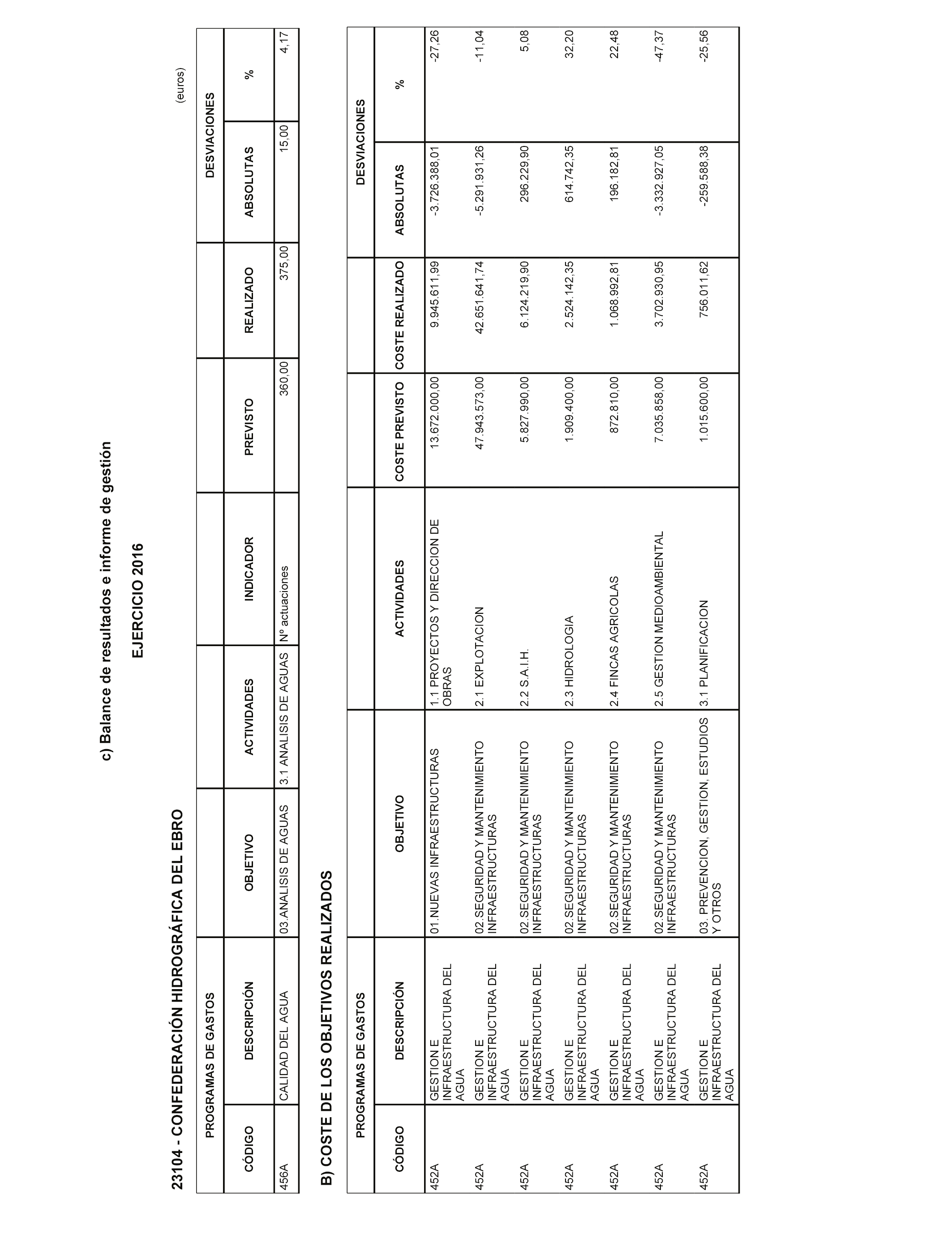 c) Balance de resultados e informe de gestión

EJERCICIO 2016

23104 - CONFEDERACIÓN HIDROGRÁFICA DEL EBRO

(euros)

| PROGRAMAS DE GASTOS | | | | | | | DESVIACIONES | |
|---|---|---|---|---|---|---|---|---|
| CÓDIGO | DESCRIPCIÓN | OBJETIVO | ACTIVIDADES | INDICADOR | PREVISTO | REALIZADO | ABSOLUTAS | % |
| 456A | CALIDAD DEL AGUA | 03.ANALISIS DE AGUAS | 3.1 ANALISIS DE AGUAS | Nº actuaciones | 360,00 | 375,00 | 15,00 | 4,17 |

B) COSTE DE LOS OBJETIVOS REALIZADOS

| PROGRAMAS DE GASTOS | | | | | | DESVIACIONES | |
|---|---|---|---|---|---|---|---|
| CÓDIGO | DESCRIPCIÓN | OBJETIVO | ACTIVIDADES | COSTE PREVISTO | COSTE REALIZADO | ABSOLUTAS | % |
| 452A | GESTION E INFRAESTRUCTURA DEL AGUA | 01.NUEVAS INFRAESTRUCTURAS | 1.1 PROYECTOS Y DIRECCION DE OBRAS | 13.672.000,00 | 9.945.611,99 | -3.726.388,01 | -27,26 |
| 452A | GESTION E INFRAESTRUCTURA DEL AGUA | 02.SEGURIDAD Y MANTENIMIENTO INFRAESTRUCTURAS | 2.1 EXPLOTACION | 47.943.573,00 | 42.651.641,74 | -5.291.931,26 | -11,04 |
| 452A | GESTION E INFRAESTRUCTURA DEL AGUA | 02.SEGURIDAD Y MANTENIMIENTO INFRAESTRUCTURAS | 2.2 S.A.I.H. | 5.827.990,00 | 6.124.219,90 | 296.229,90 | 5,08 |
| 452A | GESTION E INFRAESTRUCTURA DEL AGUA | 02.SEGURIDAD Y MANTENIMIENTO INFRAESTRUCTURAS | 2.3 HIDROLOGIA | 1.909.400,00 | 2.524.142,35 | 614.742,35 | 32,20 |
| 452A | GESTION E INFRAESTRUCTURA DEL AGUA | 02.SEGURIDAD Y MANTENIMIENTO INFRAESTRUCTURAS | 2.4 FINCAS AGRICOLAS | 872.810,00 | 1.068.992,81 | 196.182,81 | 22,48 |
| 452A | GESTION E INFRAESTRUCTURA DEL AGUA | 02.SEGURIDAD Y MANTENIMIENTO INFRAESTRUCTURAS | 2.5 GESTION MEDIOAMBIENTAL | 7.035.858,00 | 3.702.930,95 | -3.332.927,05 | -47,37 |
| 452A | GESTION E INFRAESTRUCTURA DEL AGUA | 03. PREVENCION, GESTION, ESTUDIOS Y OTROS | 3.1 PLANIFICACION | 1.015.600,00 | 756.011,62 | -259.588,38 | -25,56 |